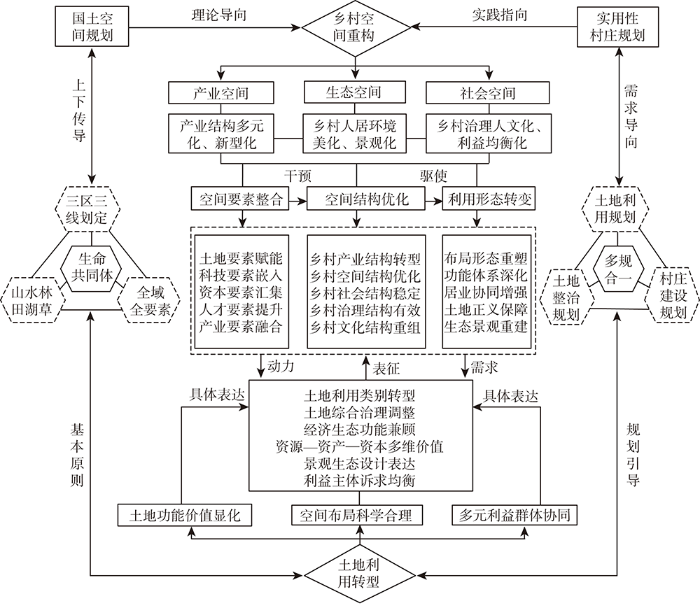 国土空间规划

理论导向

乡村空间重构

实践指向

实用性村庄规划

上下传导

需求导向

产业空间

生态空间

社会空间

产业结构多元化、新型化

乡村人居环境美化、景观化

乡村治理人文化、利益均衡化

干预

驱使

空间要素整合

空间结构优化

利用形态转变

三区三线划定

生命共同体

山水林田湖草

全域全要素

土地利用规划

多规合一

土地整治规划

村庄建设规划

土地要素赋能
科技要素嵌入
资本要素汇集
人才要素提升
产业要素融合

乡村产业结构转型
乡村空间结构优化
乡村社会结构稳定
乡村治理结构有效
乡村文化结构重组

布局形态重塑
功能体系深化
居业协同增强
土地正义保障
生态景观重建

动力

表征

需求

具体表达

具体表达

土地利用类别转型
土地综合治理调整
经济生态功能兼顾
资源—资产—资本多维价值
景观生态设计表达
利益主体诉求均衡

基本原则

规划引导

土地功能价值显化

空间布局科学合理

多元利益群体协同

土地利用转型